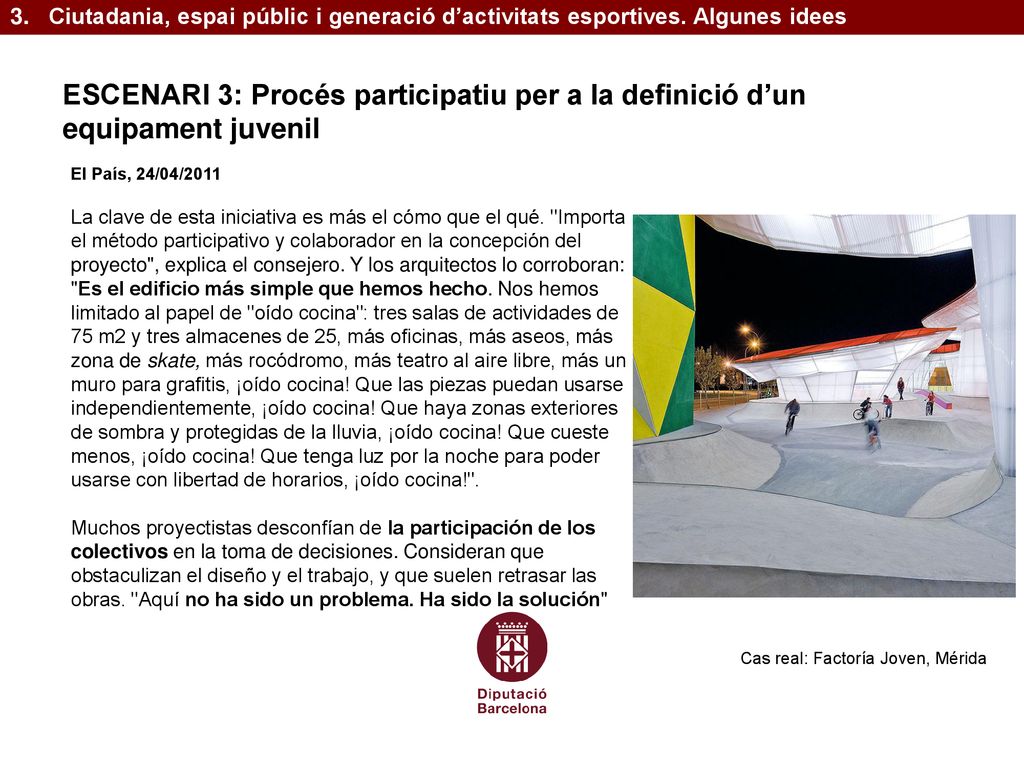 3. Ciutadania, espai públic i generació d'activitats esportives. Algunes idees

ESCENARI 3: Procés participatiu per a la definició d'un equipament juvenil

El País, 24/04/2011

La clave de esta iniciativa es más el cómo que el qué. "Importa el método participativo y colaborador en la concepción del proyecto", explica el consejero. Y los arquitectos lo corroboran: "Es el edificio más simple que hemos hecho. Nos hemos limitado al papel de "oído cocina": tres salas de actividades de 75 m2 y tres almacenes de 25, más oficinas, más aseos, más zona de skate, más rocódromo, más teatro al aire libre, más un muro para grafitis, ¡oído cocina! Que las piezas puedan usarse independientemente, ¡oído cocina! Que haya zonas exteriores de sombra y protegidas de la lluvia, ¡oído cocina! Que cueste menos, ¡oído cocina! Que tenga luz por la noche para poder usarse con libertad de horarios, ¡oído cocina!".

Muchos proyectistas desconfían de la participación de los colectivos en la toma de decisiones. Consideran que obstaculizan el diseño y el trabajo, y que suelen retrasar las obras. "Aquí no ha sido un problema. Ha sido la solución"

Cas real: Factoría Joven, Mérida

Diputació Barcelona